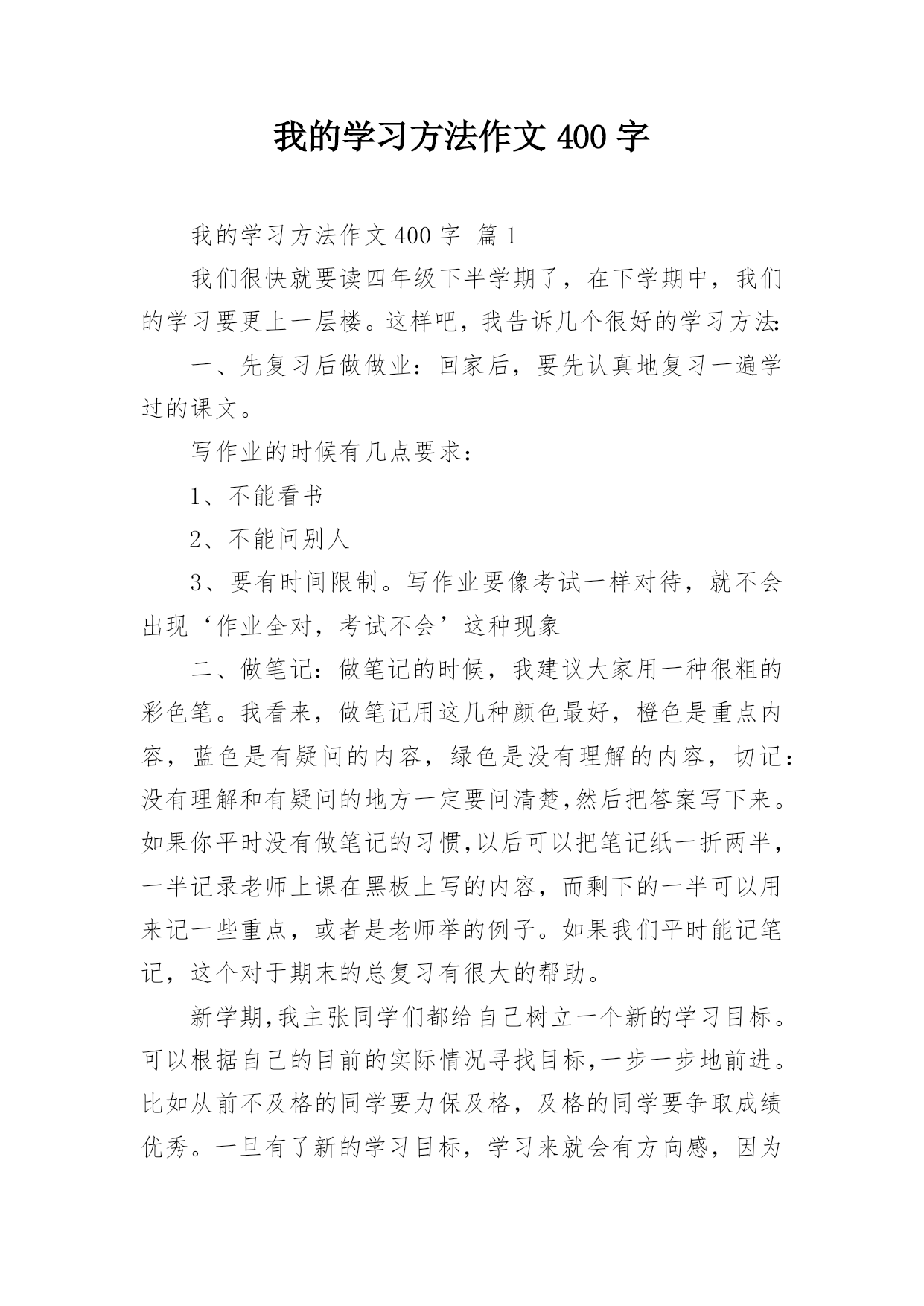 我的学习方法作文 400 字

我的学习方法作文 400 字 篇 1

我们很快就要读四年级下半学期了，在下学期中，我们的学习要更上一层楼。这样吧，我告诉几个很好的学习方法:

一、先复习后做做业：回家后，要先认真地复习一遍学过的课文。

写作业的时候有几点要求：

1、不能看书

2、不能问别人

3、要有时间限制。写作业要像考试一样对待，就不会出现‘作业全对，考试不会’这种现象

二、做笔记：做笔记的时候，我建议大家用一种很粗的彩色笔。我看来，做笔记用这几种颜色最好，橙色是重点内容，蓝色是有疑问的内容，绿色是没有理解的内容，切记：没有理解和有疑问的地方一定要问清楚,然后把答案写下来。如果你平时没有做笔记的习惯,以后可以把笔记纸一折两半，一半记录老师上课在黑板上写的内容，而剩下的一半可以用来记一些重点，或者是老师举的例子。如果我们平时能记笔记，这个对于期末的总复习有很大的帮助。

新学期,我主张同学们都给自己树立一个新的学习目标。可以根据自己的目前的实际情况寻找目标,一步一步地前进。比如从前不及格的同学要力保及格，及格的同学要争取成绩优秀。一旦有了新的学习目标，学习来就会有方向感，因为